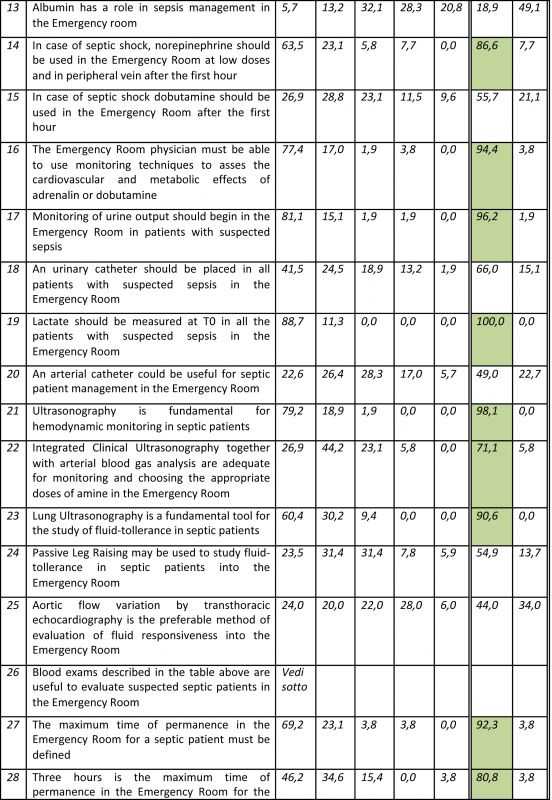 | 13 | Albumin has a role in sepsis management in the Emergency room | 5,7 | 13,2 | 32,1 | 28,3 | 20,8 | 18,9 | 49,1 |
|---|---|---|---|---|---|---|---|---|
| 14 | In case of septic shock, norepinephrine should be used in the Emergency Room at low doses and in peripheral vein after the first hour | 63,5 | 23,1 | 5,8 | 7,7 | 0,0 | 86,6 | 7,7 |
| 15 | In case of septic shock dobutamine should be used in the Emergency Room after the first hour | 26,9 | 28,8 | 23,1 | 11,5 | 9,6 | 55,7 | 21,1 |
| 16 | The Emergency Room physician must be able to use monitoring techniques to asses the cardiovascular and metabolic effects of adrenalin or dobutamine | 77,4 | 17,0 | 1,9 | 3,8 | 0,0 | 94,4 | 3,8 |
| 17 | Monitoring of urine output should begin in the Emergency Room in patients with suspected sepsis | 81,1 | 15,1 | 1,9 | 1,9 | 0,0 | 96,2 | 1,9 |
| 18 | An urinary catheter should be placed in all patients with suspected sepsis in the Emergency Room | 41,5 | 24,5 | 18,9 | 13,2 | 1,9 | 66,0 | 15,1 |
| 19 | Lactate should be measured at T0 in all the patients with suspected sepsis in the Emergency Room | 88,7 | 11,3 | 0,0 | 0,0 | 0,0 | 100,0 | 0,0 |
| 20 | An arterial catheter could be useful for septic patient management in the Emergency Room | 22,6 | 26,4 | 28,3 | 17,0 | 5,7 | 49,0 | 22,7 |
| 21 | Ultrasonography is fundamental for hemodynamic monitoring in septic patients | 79,2 | 18,9 | 1,9 | 0,0 | 0,0 | 98,1 | 0,0 |
| 22 | Integrated Clinical Ultrasonography together with arterial blood gas analysis are adequate for monitoring and choosing the appropriate doses of amine in the Emergency Room | 26,9 | 44,2 | 23,1 | 5,8 | 0,0 | 71,1 | 5,8 |
| 23 | Lung Ultrasonography is a fundamental tool for the study of fluid-tollerance in septic patients | 60,4 | 30,2 | 9,4 | 0,0 | 0,0 | 90,6 | 0,0 |
| 24 | Passive Leg Raising may be used to study fluid-tollerance in septic patients into the Emergency Room | 23,5 | 31,4 | 31,4 | 7,8 | 5,9 | 54,9 | 13,7 |
| 25 | Aortic flow variation by transthoracic echocardiography is the preferable method of evaluation of fluid responsiveness into the Emergency Room | 24,0 | 20,0 | 22,0 | 28,0 | 6,0 | 44,0 | 34,0 |
| 26 | Blood exams described in the table above are useful to evaluate suspected septic patients in the Emergency Room | Vedi sotto | | | | | | |
| 27 | The maximum time of permanence in the Emergency Room for a septic patient must be defined | 69,2 | 23,1 | 3,8 | 3,8 | 0,0 | 92,3 | 3,8 |
| 28 | Three hours is the maximum time of permanence in the Emergency Room for the | 46,2 | 34,6 | 15,4 | 0,0 | 3,8 | 80,8 | 3,8 |